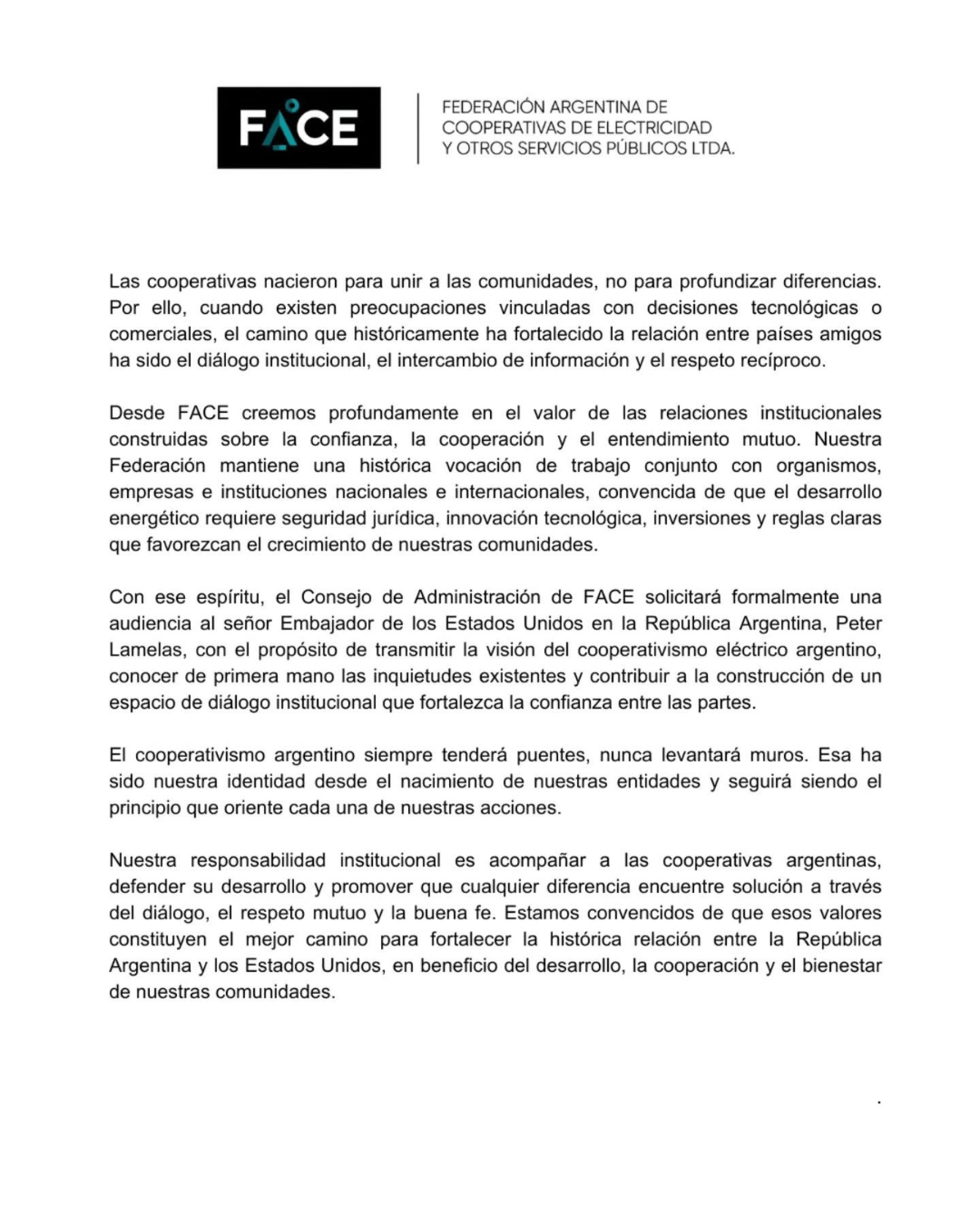 FACE

FEDERACIÓN ARGENTINA DE COOPERATIVAS DE ELECTRICIDAD Y OTROS SERVICIOS PÚBLICOS LTDA.

Las cooperativas nacieron para unir a las comunidades, no para profundizar diferencias. Por ello, cuando existen preocupaciones vinculadas con decisiones tecnológicas o comerciales, el camino que históricamente ha fortalecido la relación entre países amigos ha sido el diálogo institucional, el intercambio de información y el respeto recíproco.

Desde FACE creemos profundamente en el valor de las relaciones institucionales construidas sobre la confianza, la cooperación y el entendimiento mutuo. Nuestra Federación mantiene una histórica vocación de trabajo conjunto con organismos, empresas e instituciones nacionales e internacionales, convencida de que el desarrollo energético requiere seguridad jurídica, innovación tecnológica, inversiones y reglas claras que favorezcan el crecimiento de nuestras comunidades.

Con ese espíritu, el Consejo de Administración de FACE solicitará formalmente una audiencia al señor Embajador de los Estados Unidos en la República Argentina, Peter Lamelas, con el propósito de transmitir la visión del cooperativismo eléctrico argentino, conocer de primera mano las inquietudes existentes y contribuir a la construcción de un espacio de diálogo institucional que fortalezca la confianza entre las partes.

El cooperativismo argentino siempre tenderá puentes, nunca levantará muros. Esa ha sido nuestra identidad desde el nacimiento de nuestras entidades y seguirá siendo el principio que oriente cada una de nuestras acciones.

Nuestra responsabilidad institucional es acompañar a las cooperativas argentinas, defender su desarrollo y promover que cualquier diferencia encuentre solución a través del diálogo, el respeto mutuo y la buena fe. Estamos convencidos de que esos valores constituyen el mejor camino para fortalecer la histórica relación entre la República Argentina y los Estados Unidos, en beneficio del desarrollo, la cooperación y el bienestar de nuestras comunidades.

.